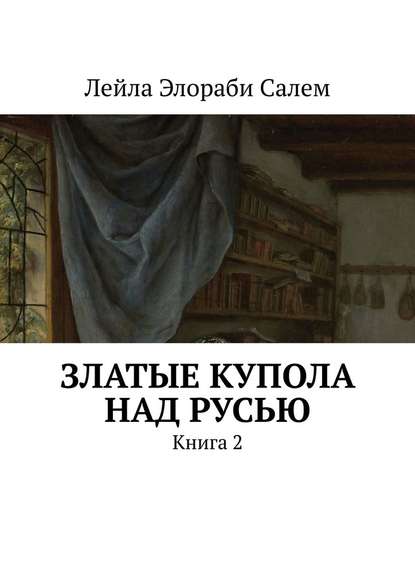 Лейла Элораби Салем

ЗЛАТЫЕ КУПОЛА НАД РУСЬЮ

Книга 2